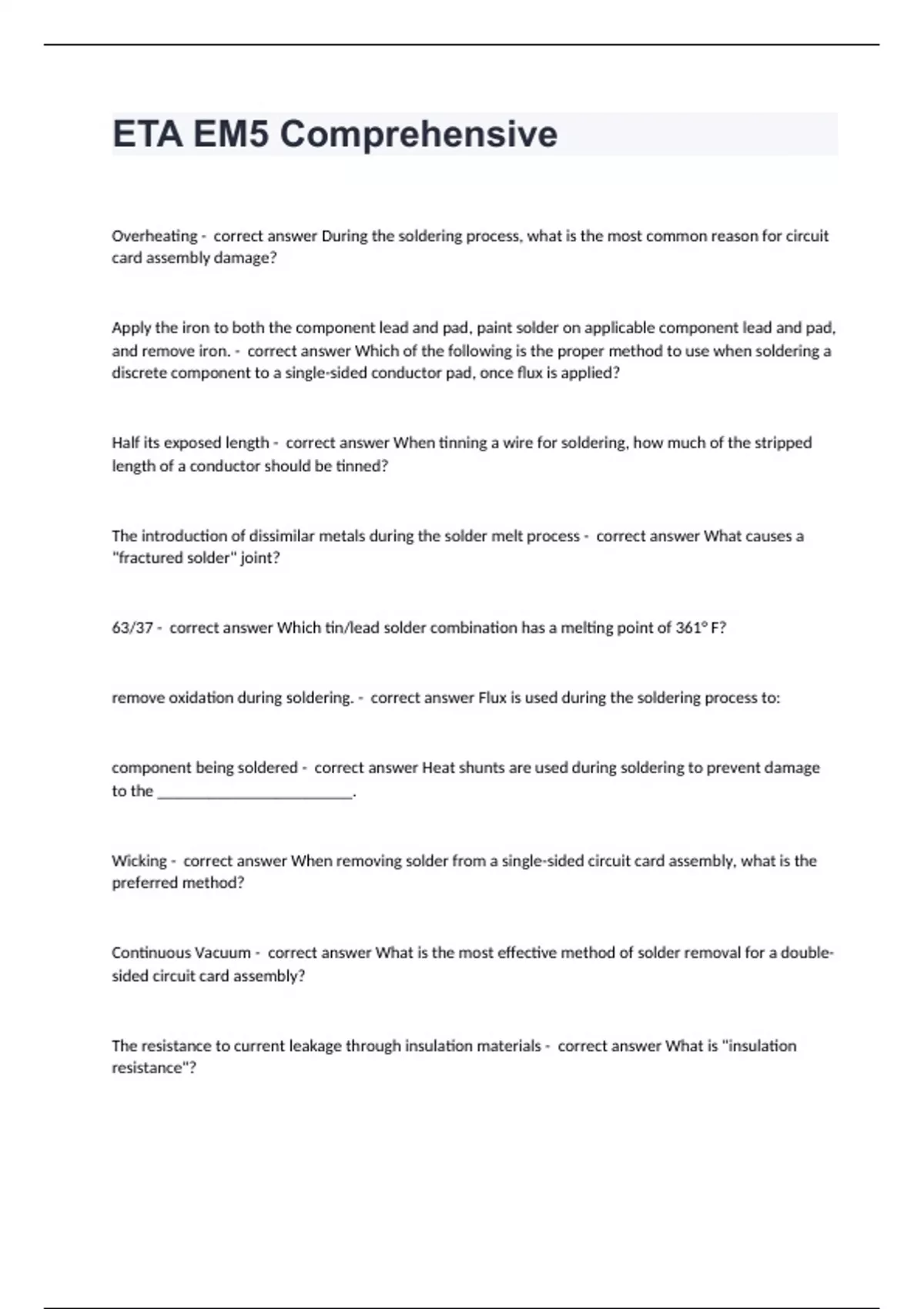 ETA EM5 Comprehensive

Overheating - correct answer During the soldering process, what is the most common reason for circuit card assembly damage?

Apply the iron to both the component lead and pad, paint solder on applicable component lead and pad, and remove iron. - correct answer Which of the following is the proper method to use when soldering a discrete component to a single-sided conductor pad, once flux is applied?

Half its exposed length - correct answer When tinning a wire for soldering, how much of the stripped length of a conductor should be tinned?

The introduction of dissimilar metals during the solder melt process - correct answer What causes a "fractured solder" joint?

63/37 - correct answer Which tin/lead solder combination has a melting point of 361° F?

remove oxidation during soldering. - correct answer Flux is used during the soldering process to:

component being soldered - correct answer Heat shunts are used during soldering to prevent damage to the ________________________.

Wicking - correct answer When removing solder from a single-sided circuit card assembly, what is the preferred method?

Continuous Vacuum - correct answer What is the most effective method of solder removal for a double-sided circuit card assembly?

The resistance to current leakage through insulation materials - correct answer What is "insulation resistance"?